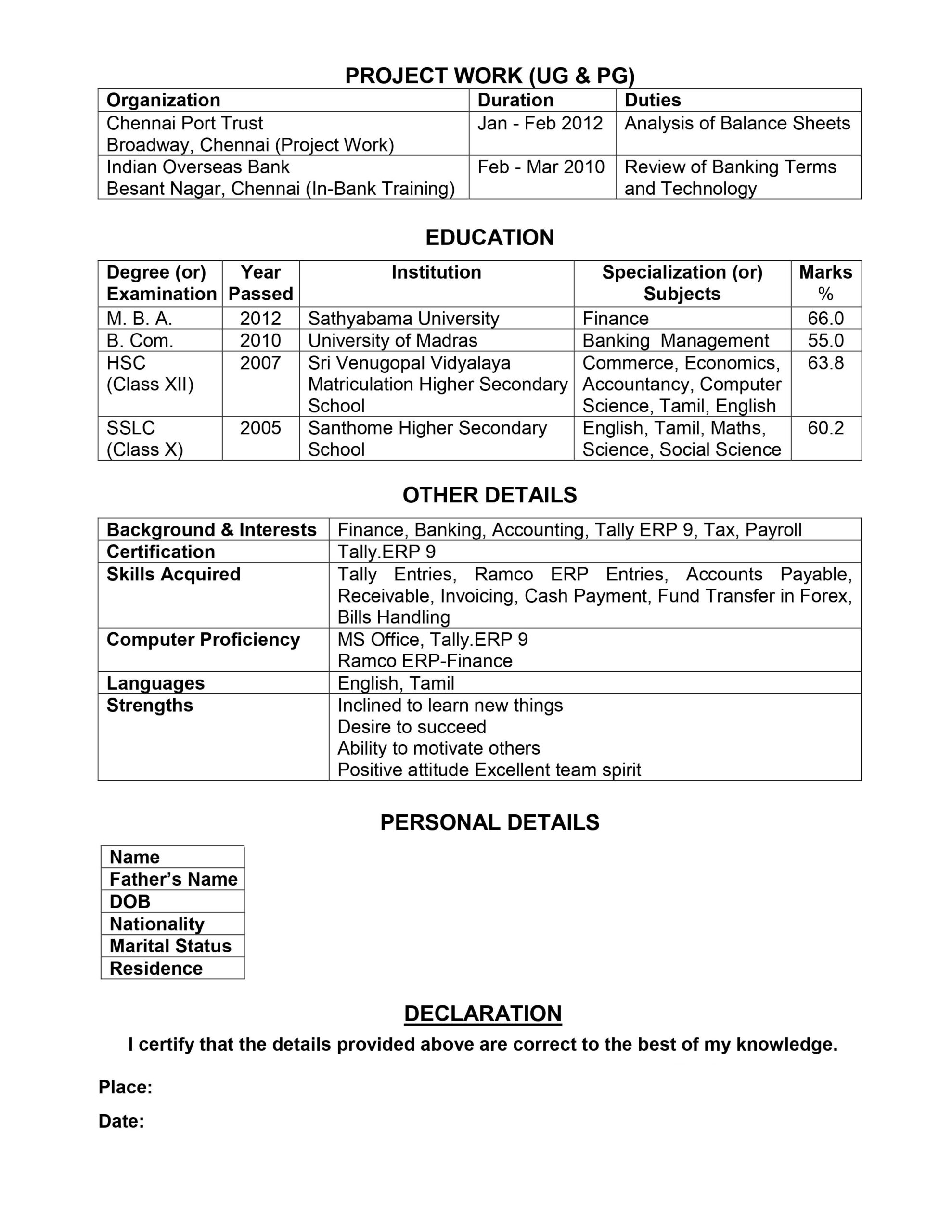 PROJECT WORK (UG & PG)

| Organization | Duration | Duties |
|---|---|---|
| Chennai Port Trust Broadway, Chennai (Project Work) | Jan - Feb 2012 | Analysis of Balance Sheets |
| Indian Overseas Bank Besant Nagar, Chennai (In-Bank Training) | Feb - Mar 2010 | Review of Banking Terms and Technology |

EDUCATION

| Degree (or) Examination | Year Passed | Institution | Specialization (or) Subjects | Marks % |
|---|---|---|---|---|
| M. B. A. | 2012 | Sathyabama University | Finance | 66.0 |
| B. Com. | 2010 | University of Madras | Banking Management | 55.0 |
| HSC (Class XII) | 2007 | Sri Venugopal Vidyalaya Matriculation Higher Secondary School | Commerce, Economics, Accountancy, Computer Science, Tamil, English | 63.8 |
| SSLC (Class X) | 2005 | Santhome Higher Secondary School | English, Tamil, Maths, Science, Social Science | 60.2 |

OTHER DETAILS

Background & Interests Finance, Banking, Accounting, Tally ERP 9, Tax, Payroll
Certification Tally.ERP 9
Skills Acquired Tally Entries, Ramco ERP Entries, Accounts Payable, Receivable, Invoicing, Cash Payment, Fund Transfer in Forex, Bills Handling
Computer Proficiency MS Office, Tally.ERP 9
Ramco ERP-Finance
Languages English, Tamil
Strengths Inclined to learn new things
Desire to succeed
Ability to motivate others
Positive attitude Excellent team spirit

PERSONAL DETAILS

Name
Father's Name
DOB
Nationality
Marital Status
Residence

DECLARATION

I certify that the details provided above are correct to the best of my knowledge.

Place:

Date: